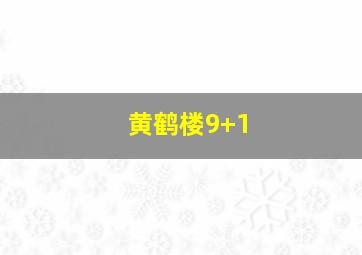 黄鹤楼9+1